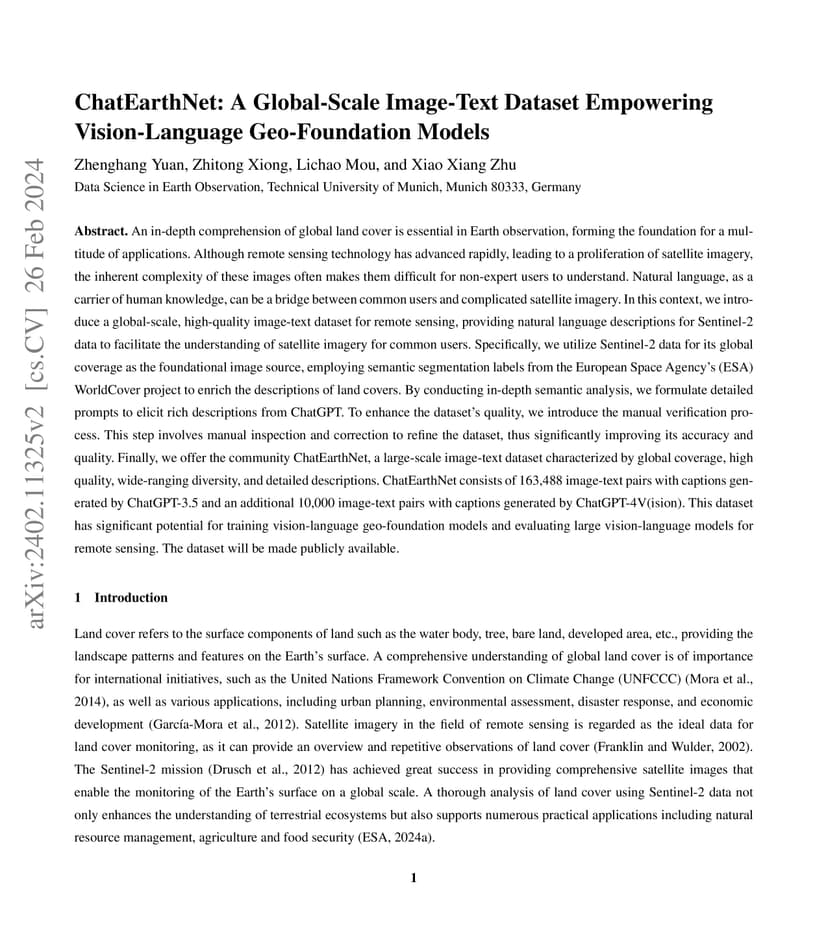 arXiv:2402.11325v2 [cs.CV] 26 Feb 2024

ChatEarthNet: A Global-Scale Image-Text Dataset Empowering Vision-Language Geo-Foundation Models

Zhenghang Yuan, Zhitong Xiong, Lichao Mou, and Xiao Xiang Zhu
Data Science in Earth Observation, Technical University of Munich, Munich 80333, Germany

Abstract. An in-depth comprehension of global land cover is essential in Earth observation, forming the foundation for a multitude of applications. Although remote sensing technology has advanced rapidly, leading to a proliferation of satellite imagery, the inherent complexity of these images often makes them difficult for non-expert users to understand. Natural language, as a carrier of human knowledge, can be a bridge between common users and complicated satellite imagery. In this context, we introduce a global-scale, high-quality image-text dataset for remote sensing, providing natural language descriptions for Sentinel-2 data to facilitate the understanding of satellite imagery for common users. Specifically, we utilize Sentinel-2 data for its global coverage as the foundational image source, employing semantic segmentation labels from the European Space Agency's (ESA) WorldCover project to enrich the descriptions of land covers. By conducting in-depth semantic analysis, we formulate detailed prompts to elicit rich descriptions from ChatGPT. To enhance the dataset's quality, we introduce the manual verification process. This step involves manual inspection and correction to refine the dataset, thus significantly improving its accuracy and quality. Finally, we offer the community ChatEarthNet, a large-scale image-text dataset characterized by global coverage, high quality, wide-ranging diversity, and detailed descriptions. ChatEarthNet consists of 163,488 image-text pairs with captions generated by ChatGPT-3.5 and an additional 10,000 image-text pairs with captions generated by ChatGPT-4V(ision). This dataset has significant potential for training vision-language geo-foundation models and evaluating large vision-language models for remote sensing. The dataset will be made publicly available.

1 Introduction

Land cover refers to the surface components of land such as the water body, tree, bare land, developed area, etc., providing the landscape patterns and features on the Earth's surface. A comprehensive understanding of global land cover is of importance for international initiatives, such as the United Nations Framework Convention on Climate Change (UNFCCC) (Mora et al., 2014), as well as various applications, including urban planning, environmental assessment, disaster response, and economic development (García-Mora et al., 2012). Satellite imagery in the field of remote sensing is regarded as the ideal data for land cover monitoring, as it can provide an overview and repetitive observations of land cover (Franklin and Wulder, 2002). The Sentinel-2 mission (Drusch et al., 2012) has achieved great success in providing comprehensive satellite images that enable the monitoring of the Earth's surface on a global scale. A thorough analysis of land cover using Sentinel-2 data not only enhances the understanding of terrestrial ecosystems but also supports numerous practical applications including natural resource management, agriculture and food security (ESA, 2024a).

1